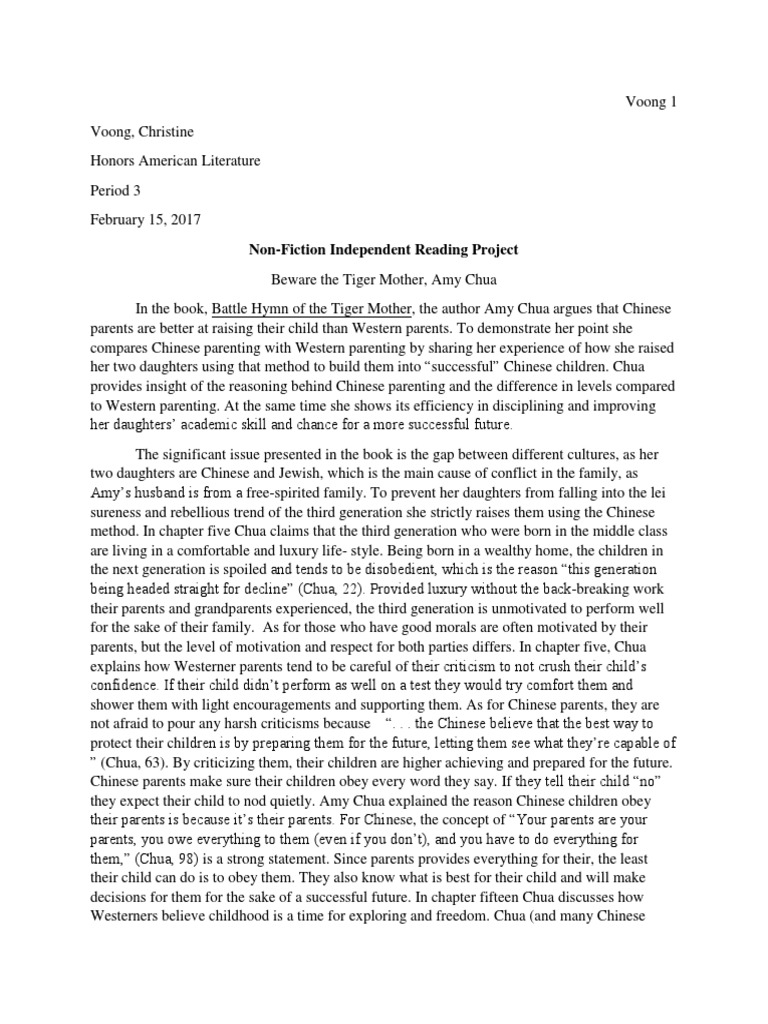 Voong 1

Voong, Christine

Honors American Literature

Period 3

February 15, 2017

Non-Fiction Independent Reading Project

Beware the Tiger Mother, Amy Chua

In the book, Battle Hymn of the Tiger Mother, the author Amy Chua argues that Chinese parents are better at raising their child than Western parents. To demonstrate her point she compares Chinese parenting with Western parenting by sharing her experience of how she raised her two daughters using that method to build them into “successful” Chinese children. Chua provides insight of the reasoning behind Chinese parenting and the difference in levels compared to Western parenting. At the same time she shows its efficiency in disciplining and improving her daughters’ academic skill and chance for a more successful future.

The significant issue presented in the book is the gap between different cultures, as her two daughters are Chinese and Jewish, which is the main cause of conflict in the family, as Amy’s husband is from a free-spirited family. To prevent her daughters from falling into the lei sureness and rebellious trend of the third generation she strictly raises them using the Chinese method. In chapter five Chua claims that the third generation who were born in the middle class are living in a comfortable and luxury life- style. Being born in a wealthy home, the children in the next generation is spoiled and tends to be disobedient, which is the reason “this generation being headed straight for decline” (Chua, 22). Provided luxury without the back-breaking work their parents and grandparents experienced, the third generation is unmotivated to perform well for the sake of their family. As for those who have good morals are often motivated by their parents, but the level of motivation and respect for both parties differs. In chapter five, Chua explains how Westerner parents tend to be careful of their criticism to not crush their child’s confidence. If their child didn’t perform as well on a test they would try comfort them and shower them with light encouragements and supporting them. As for Chinese parents, they are not afraid to pour any harsh criticisms because “. . . the Chinese believe that the best way to protect their children is by preparing them for the future, letting them see what they’re capable of ” (Chua, 63). By criticizing them, their children are higher achieving and prepared for the future. Chinese parents make sure their children obey every word they say. If they tell their child “no” they expect their child to nod quietly. Amy Chua explained the reason Chinese children obey their parents is because it’s their parents. For Chinese, the concept of “Your parents are your parents, you owe everything to them (even if you don’t), and you have to do everything for them,” (Chua, 98) is a strong statement. Since parents provides everything for their, the least their child can do is to obey them. They also know what is best for their child and will make decisions for them for the sake of a successful future. In chapter fifteen Chua discusses how Westerners believe childhood is a time for exploring and freedom. Chua (and many Chinese